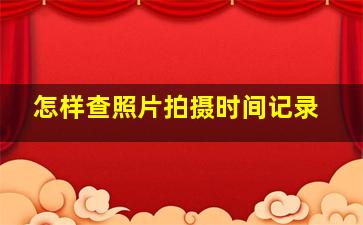 怎样查照片拍摄时间记录